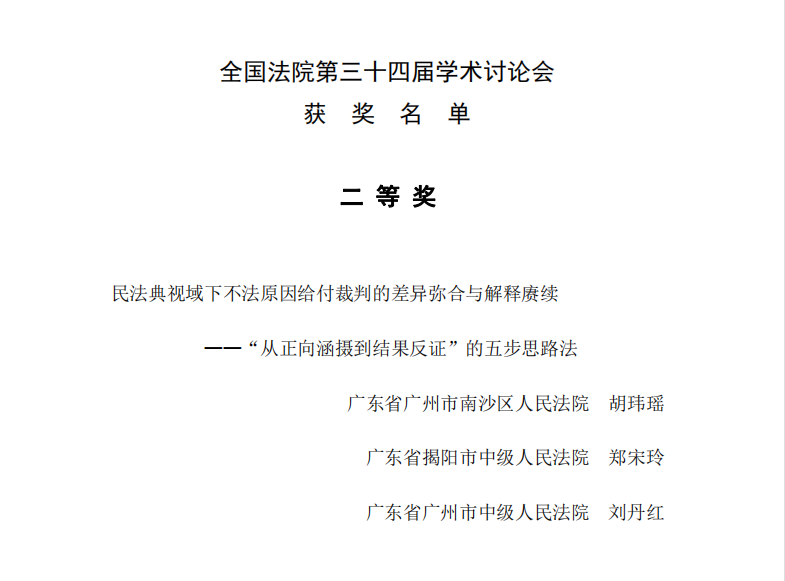 全国法院第三十四届学术讨论会

获 奖 名 单

二 等 奖

民法典视域下不法原因给付裁判的差异弥合与解释赓续

——“从正向涵摄到结果反证”的五步思路法

广东省广州市南沙区人民法院　胡玮瑶

广东省揭阳市中级人民法院　郑宋玲

广东省广州市中级人民法院　刘丹红